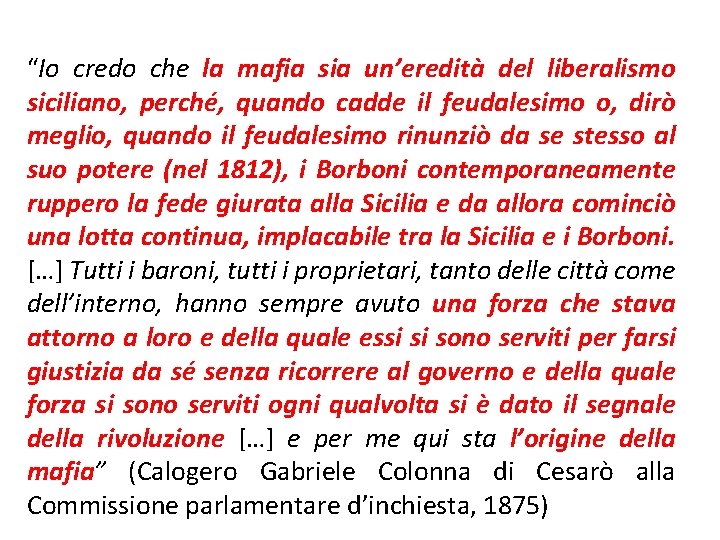 “Io credo che la mafia sia un’eredità del liberalismo siciliano, perché, quando cadde il feudalesimo o, dirò meglio, quando il feudalesimo rinunziò da se stesso al suo potere (nel 1812), i Borboni contemporaneamente ruppero la fede giurata alla Sicilia e da allora cominciò una lotta continua, implacabile tra la Sicilia e i Borboni. […] Tutti i baroni, tutti i proprietari, tanto delle città come dell’interno, hanno sempre avuto una forza che stava attorno a loro e della quale essi si sono serviti per farsi giustizia da sé senza ricorrere al governo e della quale forza si sono serviti ogni qualvolta si è dato il segnale della rivoluzione […] e per me qui sta l’origine della mafia” (Calogero Gabriele Colonna di Cesarò alla Commissione parlamentare d’inchiesta, 1875)